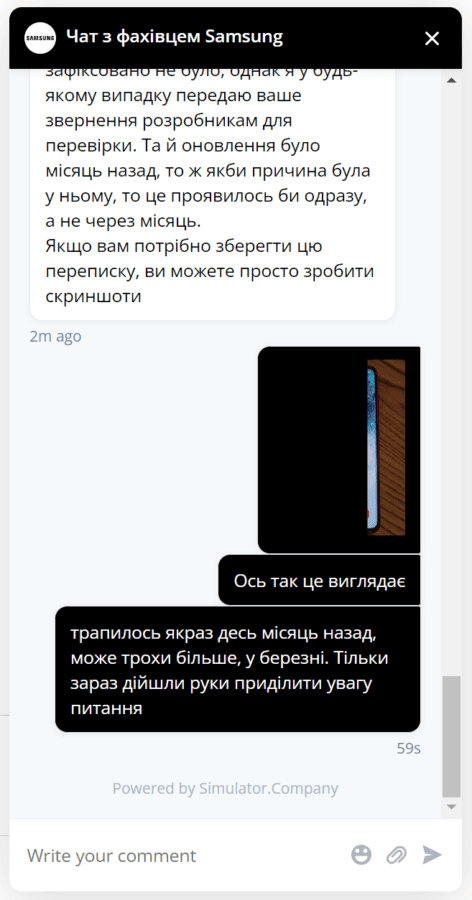 SAMSUNG
Чат з фахівцем Samsung

зафіксовано не було, однак я у будь-якому випадку передаю ваше звернення розробникам для перевірки. Та й оновлення було місяць назад, то ж якби причина була у ньому, то це проявилось би одразу, а не через місяць.
Якщо вам потрібно зберегти цю переписку, ви можете просто зробити скриншоти

2m ago

Ось так це виглядає

трапилось якраз десь місяць назад, може трохи більше, у березні. Тільки зараз дійшли руки приділити увагу питання

59s

Powered by Simulator.Company

Write your comment